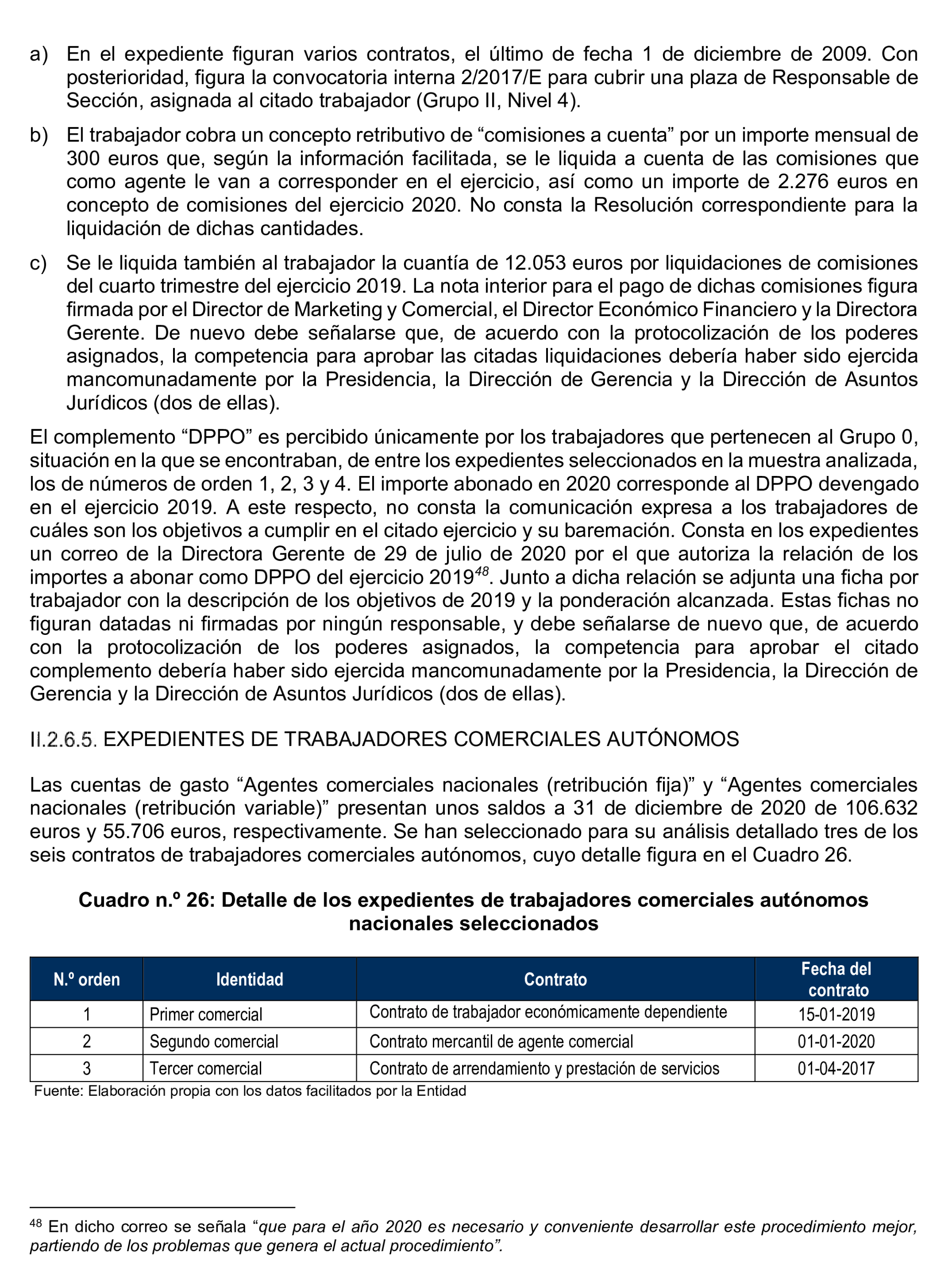 a) En el expediente figuran varios contratos, el último de fecha 1 de diciembre de 2009. Con posterioridad, figura la convocatoria interna 2/2017/E para cubrir una plaza de Responsable de Sección, asignada al citado trabajador (Grupo II, Nivel 4).

b) El trabajador cobra un concepto retributivo de “comisiones a cuenta” por un importe mensual de 300 euros que, según la información facilitada, se le liquida a cuenta de las comisiones que como agente le van a corresponder en el ejercicio, así como un importe de 2.276 euros en concepto de comisiones del ejercicio 2020. No consta la Resolución correspondiente para la liquidación de dichas cantidades.

c) Se le liquida también al trabajador la cuantía de 12.053 euros por liquidaciones de comisiones del cuarto trimestre del ejercicio 2019. La nota interior para el pago de dichas comisiones figura firmada por el Director de Marketing y Comercial, el Director Económico Financiero y la Directora Gerente. De nuevo debe señalarse que, de acuerdo con la protocolización de los poderes asignados, la competencia para aprobar las citadas liquidaciones debería haber sido ejercida mancomunadamente por la Presidencia, la Dirección de Gerencia y la Dirección de Asuntos Jurídicos (dos de ellas).

El complemento “DPPO” es percibido únicamente por los trabajadores que pertenecen al Grupo 0, situación en la que se encontraban, de entre los expedientes seleccionados en la muestra analizada, los de números de orden 1, 2, 3 y 4. El importe abonado en 2020 corresponde al DPPO devengado en el ejercicio 2019. A este respecto, no consta la comunicación expresa a los trabajadores de cuáles son los objetivos a cumplir en el citado ejercicio y su baremación. Consta en los expedientes un correo de la Directora Gerente de 29 de julio de 2020 por el que autoriza la relación de los importes a abonar como DPPO del ejercicio 2019$^{48}$. Junto a dicha relación se adjunta una ficha por trabajador con la descripción de los objetivos de 2019 y la ponderación alcanzada. Estas fichas no figuran datadas ni firmadas por ningún responsable, y debe señalarse de nuevo que, de acuerdo con la protocolización de los poderes asignados, la competencia para aprobar el citado complemento debería haber sido ejercida mancomunadamente por la Presidencia, la Dirección de Gerencia y la Dirección de Asuntos Jurídicos (dos de ellas).

II.2.6.5. EXPEDIENTES DE TRABAJADORES COMERCIALES AUTÓNOMOS

Las cuentas de gasto “Agentes comerciales nacionales (retribución fija)” y “Agentes comerciales nacionales (retribución variable)” presentan unos saldos a 31 de diciembre de 2020 de 106.632 euros y 55.706 euros, respectivamente. Se han seleccionado para su análisis detallado tres de los seis contratos de trabajadores comerciales autónomos, cuyo detalle figura en el Cuadro 26.

Cuadro n.º 26: Detalle de los expedientes de trabajadores comerciales autónomos nacionales seleccionados

| N.º orden | Identidad | Contrato | Fecha del contrato |
|---|---|---|---|
| 1 | Primer comercial | Contrato de trabajador económicamente dependiente | 15-01-2019 |
| 2 | Segundo comercial | Contrato mercantil de agente comercial | 01-01-2020 |
| 3 | Tercer comercial | Contrato de arrendamiento y prestación de servicios | 01-04-2017 |

Fuente: Elaboración propia con los datos facilitados por la Entidad

$^{48}$ En dicho correo se señala “que para el año 2020 es necesario y conveniente desarrollar este procedimiento mejor, partiendo de los problemas que genera el actual procedimiento”.